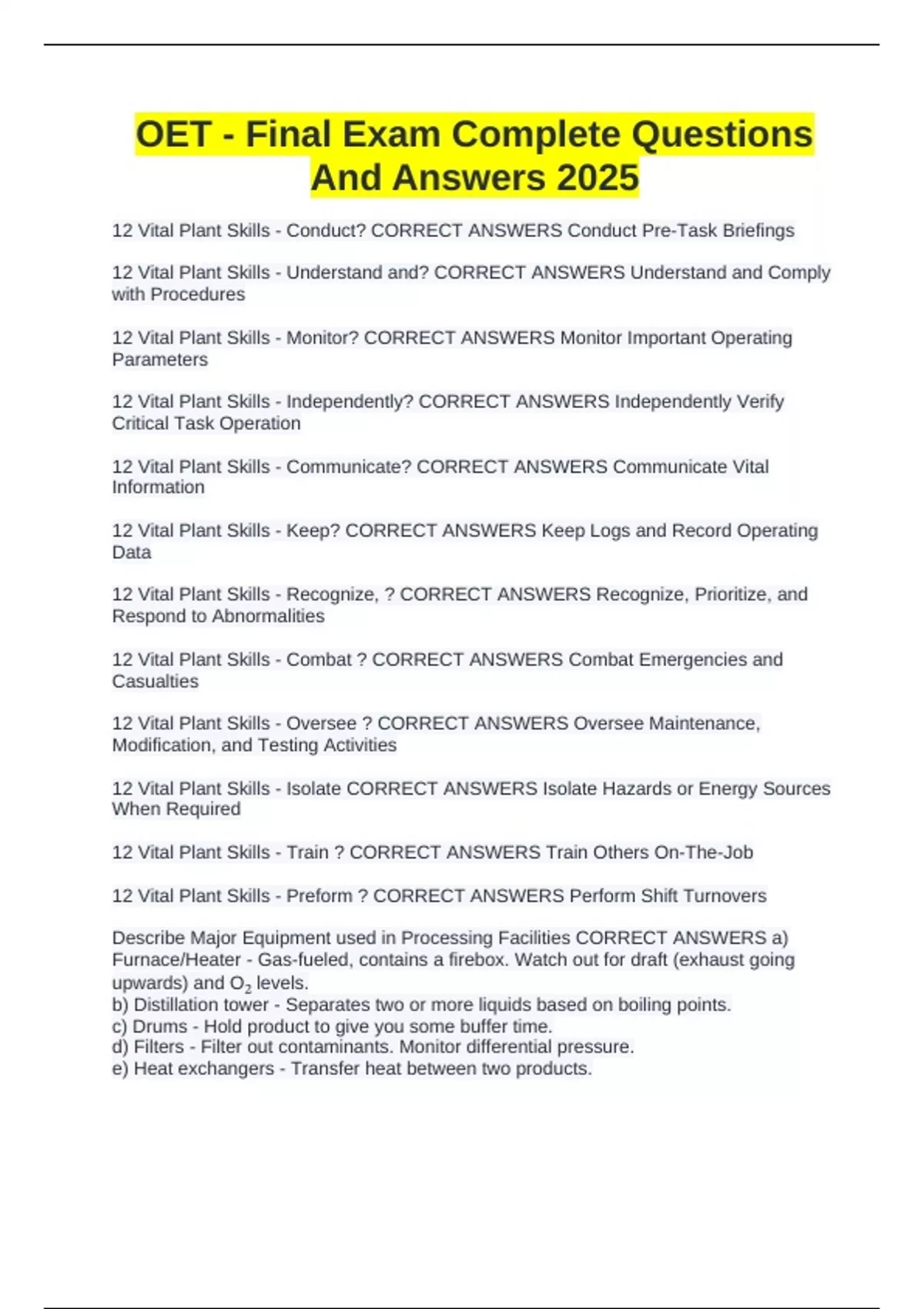 OET - Final Exam Complete Questions And Answers 2025

12 Vital Plant Skills - Conduct? CORRECT ANSWERS Conduct Pre-Task Briefings

12 Vital Plant Skills - Understand and? CORRECT ANSWERS Understand and Comply with Procedures

12 Vital Plant Skills - Monitor? CORRECT ANSWERS Monitor Important Operating Parameters

12 Vital Plant Skills - Independently? CORRECT ANSWERS Independently Verify Critical Task Operation

12 Vital Plant Skills - Communicate? CORRECT ANSWERS Communicate Vital Information

12 Vital Plant Skills - Keep? CORRECT ANSWERS Keep Logs and Record Operating Data

12 Vital Plant Skills - Recognize, ? CORRECT ANSWERS Recognize, Prioritize, and Respond to Abnormalities

12 Vital Plant Skills - Combat ? CORRECT ANSWERS Combat Emergencies and Casualties

12 Vital Plant Skills - Oversee ? CORRECT ANSWERS Oversee Maintenance, Modification, and Testing Activities

12 Vital Plant Skills - Isolate CORRECT ANSWERS Isolate Hazards or Energy Sources When Required

12 Vital Plant Skills - Train ? CORRECT ANSWERS Train Others On-The-Job

12 Vital Plant Skills - Preform ? CORRECT ANSWERS Perform Shift Turnovers

Describe Major Equipment used in Processing Facilities CORRECT ANSWERS a) Furnace/Heater - Gas-fueled, contains a firebox. Watch out for draft (exhaust going upwards) and $O_2$ levels.
b) Distillation tower - Separates two or more liquids based on boiling points.
c) Drums - Hold product to give you some buffer time.
d) Filters - Filter out contaminants. Monitor differential pressure.
e) Heat exchangers - Transfer heat between two products.